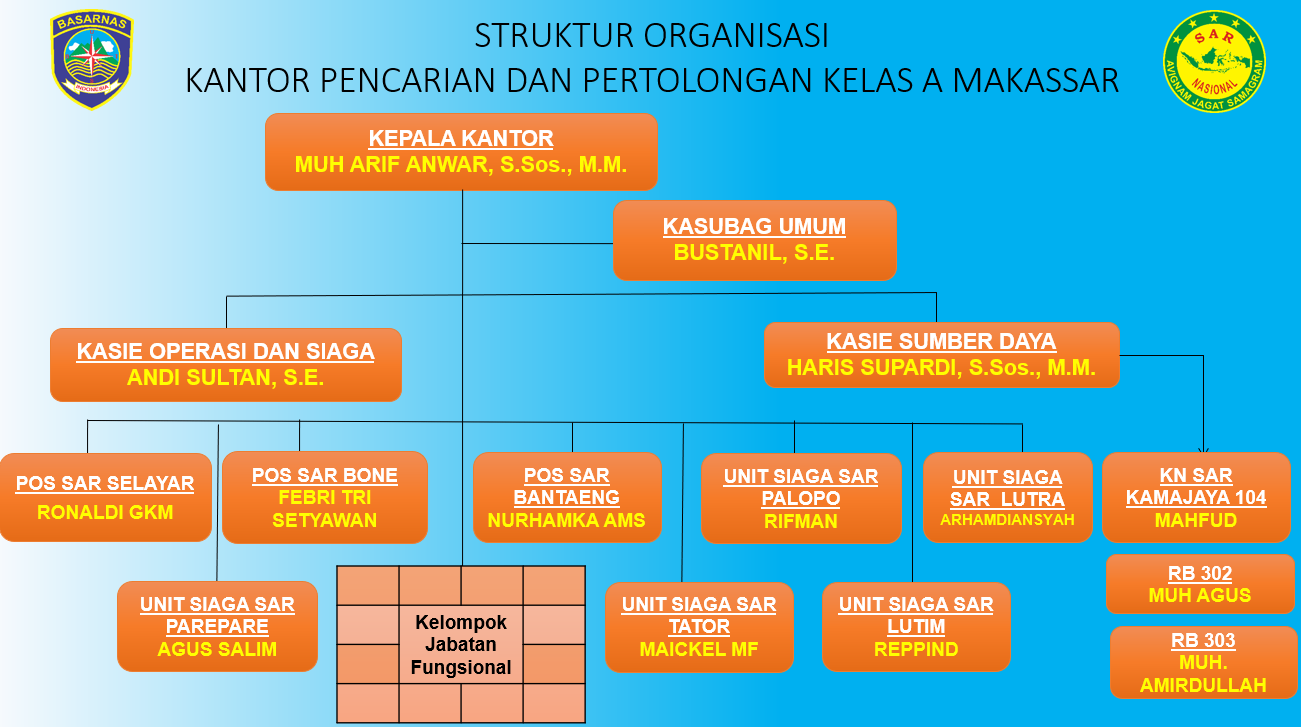 BASARNAS
INDONESIA

STRUKTUR ORGANISASI
KANTOR PENCARIAN DAN PERTOLONGAN KELAS A MAKASSAR

SAR NASIONAL
AVIGNAM JAGAT SAMAGRAM

KEPALA KANTOR
MUH ARIF ANWAR, S.Sos., M.M.

KASUBAG UMUM
BUSTANIL, S.E.

KASIE OPERASI DAN SIAGA
ANDI SULTAN, S.E.

KASIE SUMBER DAYA
HARIS SUPARDI, S.Sos., M.M.

POS SAR SELAYAR
RONALDI GKM

POS SAR BONE
FEBRI TRI SETYAWAN

POS SAR BANTAENG
NURHAMKA AMS

UNIT SIAGA SAR PALOPO
RIFMAN

UNIT SIAGA SAR LUTRA
ARHAMDIANSYAH

KN SAR KAMAJAYA 104
MAHFUD

RB 302
MUH AGUS

RB 303
MUH. AMIRDULLAH

UNIT SIAGA SAR PAREPARE
AGUS SALIM

Kelompok Jabatan Fungsional

UNIT SIAGA SAR TATOR
MAICKEL MF

UNIT SIAGA SAR LUTIM
REPPIND